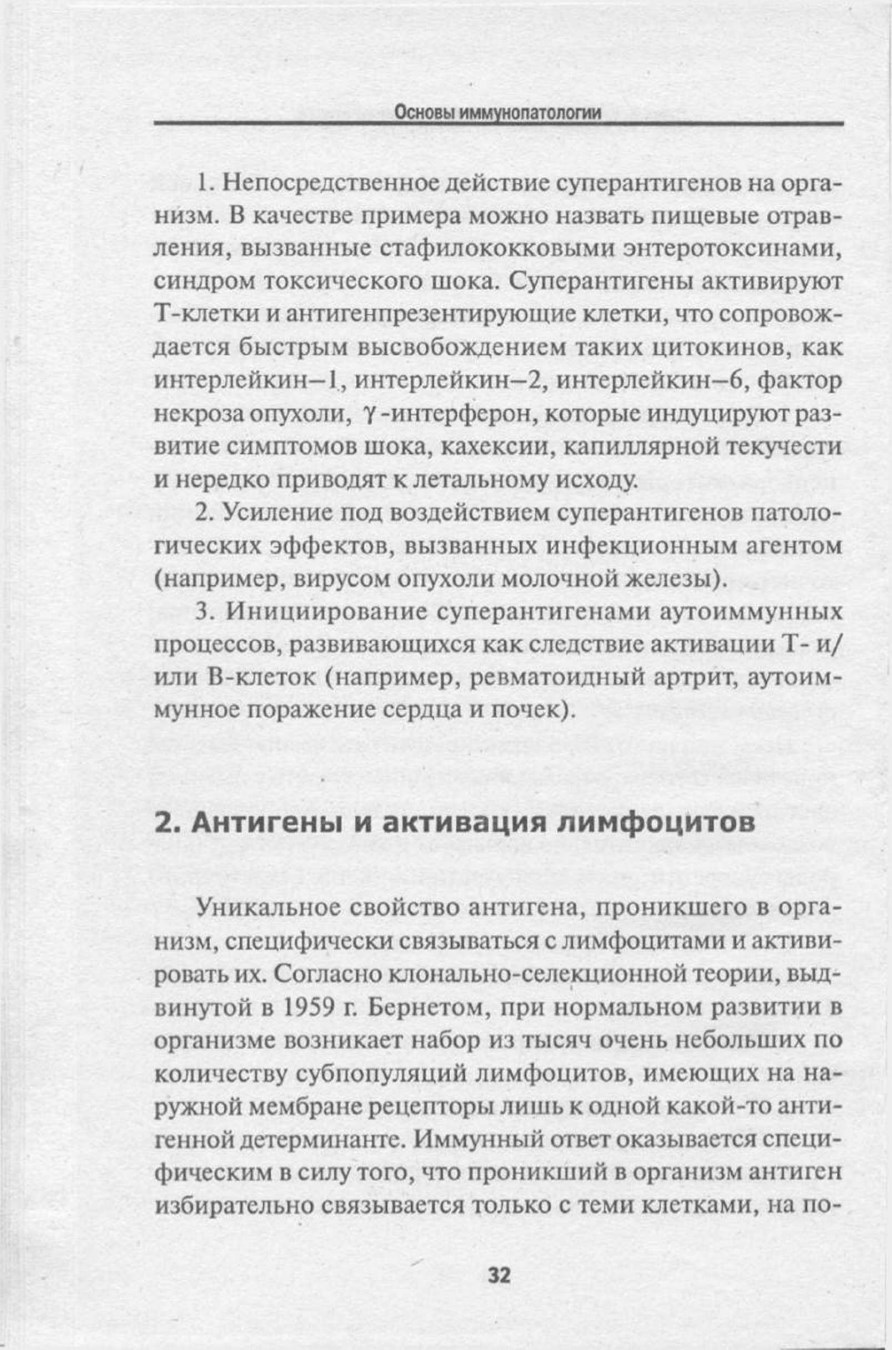 Основы иммунопатологии

1. Непосредственное действие суперантигенов на организм. В качестве примера можно назвать пищевые отравления, вызванные стафилококковыми энтеротоксинами, синдром токсического шока. Суперантигены активируют Т-клетки и антигенпрезентирующие клетки, что сопровождается быстрым высвобождением таких цитокинов, как интерлейкин–1, интерлейкин–2, интерлейкин–6, фактор некроза опухоли, $\gamma$-интерферон, которые индуцируют развитие симптомов шока, кахексии, капиллярной текучести и нередко приводят к летальному исходу.

2. Усиление под воздействием суперантигенов патологических эффектов, вызванных инфекционным агентом (например, вирусом опухоли молочной железы).

3. Инициирование суперантигенами аутоиммунных процессов, развивающихся как следствие активации Т- и/или В-клеток (например, ревматоидный артрит, аутоиммунное поражение сердца и почек).

2. Антигены и активация лимфоцитов

Уникальное свойство антигена, проникшего в организм, специфически связываться с лимфоцитами и активировать их. Согласно клонально-селекционной теории, выдвинутой в 1959 г. Бернетом, при нормальном развитии в организме возникает набор из тысяч очень небольших по количеству субпопуляций лимфоцитов, имеющих на наружной мембране рецепторы лишь к одной какой-то антигенной детерминанте. Иммунный ответ оказывается специфическим в силу того, что проникший в организм антиген избирательно связывается только с теми клетками, на по-

32